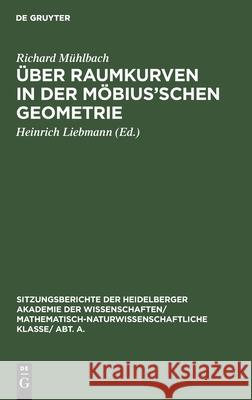 DE GRUYTER

Richard Mühlbach

ÜBER RAUMKURVEN IN DER MÖBIUS'SCHEN GEOMETRIE

Heinrich Liebmann (Ed.)

SITZUNGSBERICHTE DER HEIDELBERGER AKADEMIE DER WISSENSCHAFTEN/ MATHEMATISCH-NATURWISSENSCHAFTLICHE KLASSE/ ABT. A.

DE G

Kraina Książek